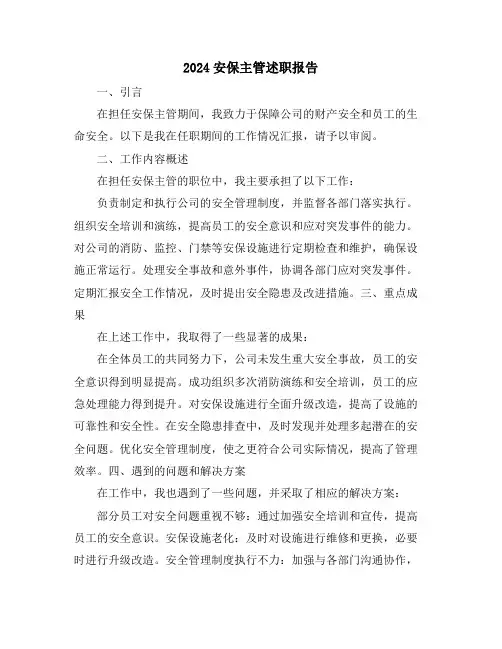 2024 安保主管述职报告

一、引言

在担任安保主管期间，我致力于保障公司的财产安全和员工的生命安全。以下是我在任职期间的工作情况汇报，请予以审阅。

二、工作内容概述

在担任安保主管的职位中，我主要承担了以下工作：

负责制定和执行公司的安全管理制度，并监督各部门落实执行。组织安全培训和演练，提高员工的安全意识和应对突发事件的能力。对公司的消防、监控、门禁等安保设施进行定期检查和维护，确保设施正常运行。处理安全事故和意外事件，协调各部门应对突发事件。定期汇报安全工作情况，及时提出安全隐患及改进措施。三、重点成果

在上述工作中，我取得了一些显著的成果：

在全体员工的共同努力下，公司未发生重大安全事故，员工的安全意识得到明显提高。成功组织多次消防演练和安全培训，员工的应急处理能力得到提升。对安保设施进行全面升级改造，提高了设施的可靠性和安全性。在安全隐患排查中，及时发现并处理多起潜在的安全问题。优化安全管理制度，使之更符合公司实际情况，提高了管理效率。四、遇到的问题和解决方案

在工作中，我也遇到了一些问题，并采取了相应的解决方案：

部分员工对安全问题重视不够：通过加强安全培训和宣传，提高员工的安全意识。安保设施老化：及时对设施进行维修和更换，必要时进行升级改造。安全管理制度执行不力：加强与各部门沟通协作，